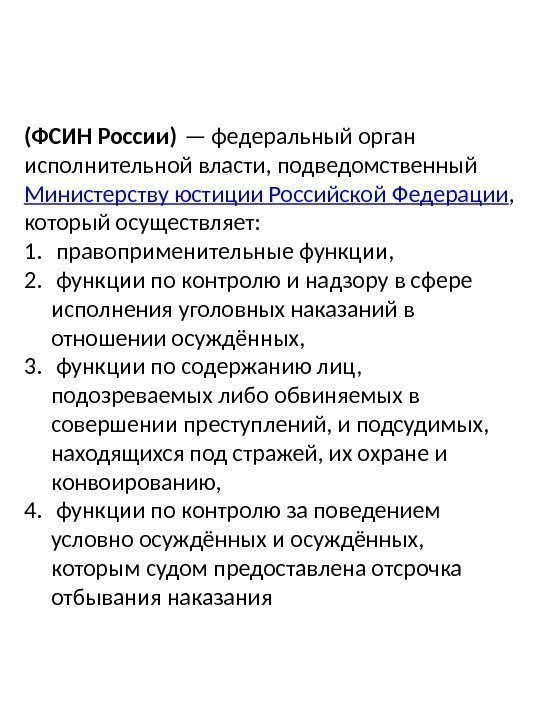 (ФСИН России) — федеральный орган исполнительной власти, подведомственный Министерству юстиции Российской Федерации, который осуществляет:
1. правоприменительные функции,
2. функции по контролю и надзору в сфере исполнения уголовных наказаний в отношении осуждённых,
3. функции по содержанию лиц, подозреваемых либо обвиняемых в совершении преступлений, и подсудимых, находящихся под стражей, их охране и конвоированию,
4. функции по контролю за поведением условно осуждённых и осуждённых, которым судом предоставлена отсрочка отбывания наказания